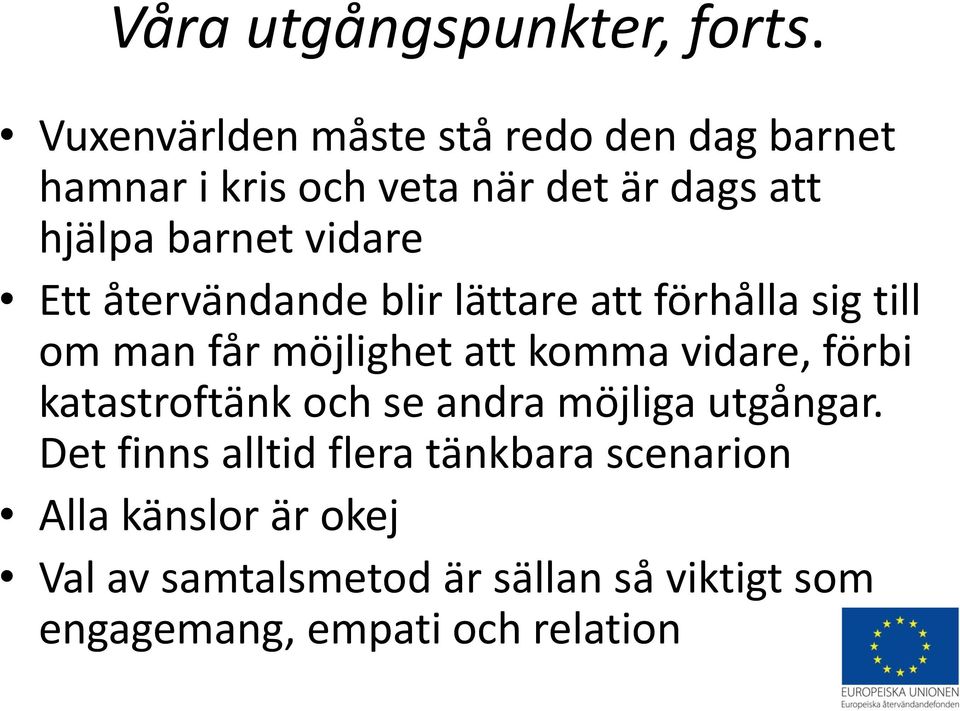 Våra utgångspunkter, forts.

• Vuxenvärlden måste stå redo den dag barnet hamnar i kris och veta när det är dags att hjälpa barnet vidare

• Ett återvändande blir lättare att förhålla sig till om man får möjlighet att komma vidare, förbi katastroftänk och se andra möjliga utgångar. Det finns alltid flera tänkbara scenarion

• Alla känslor är okej

• Val av samtalsmetod är sällan så viktigt som engagemang, empati och relation

EUROPEISKA UNIONEN
Europeiska återvändandefonden